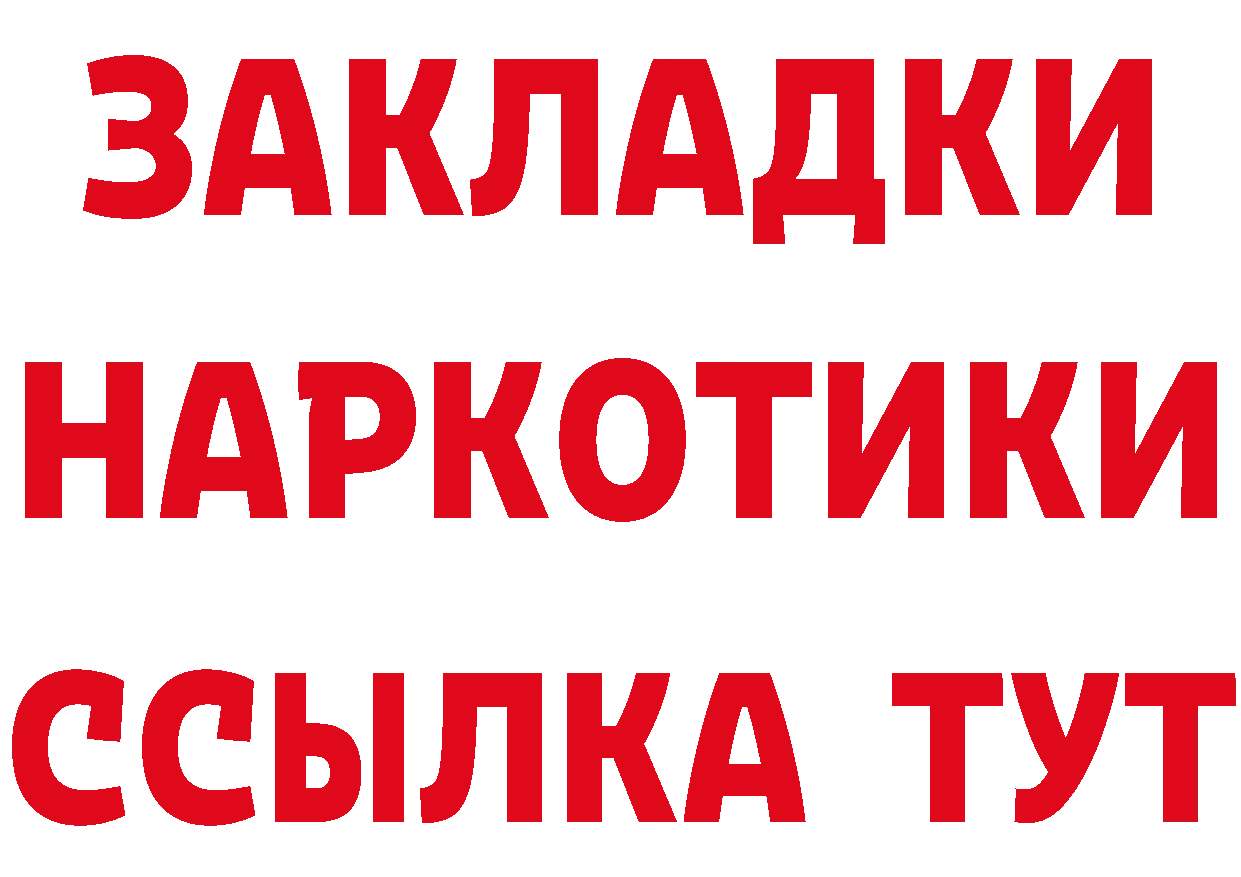 ЗАКЛАДКИ НАРКОТИКИ ССЫЛКА ТУТ